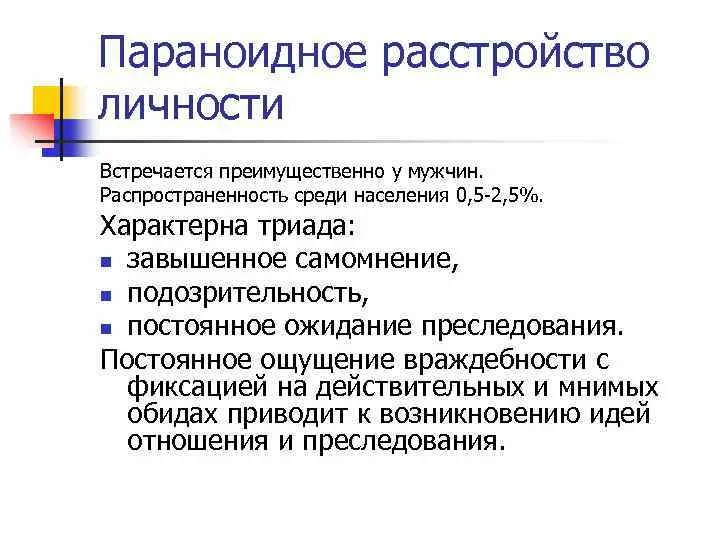 Параноидное расстройство личности

Встречается преимущественно у мужчин.
Распространенность среди населения 0,5-2,5%.

Характерна триада:
- завышенное самомнение,
- подозрительность,
- постоянное ожидание преследования.

Постоянное ощущение враждебности с фиксацией на действительных и мнимых обидах приводит к возникновению идей отношения и преследования.